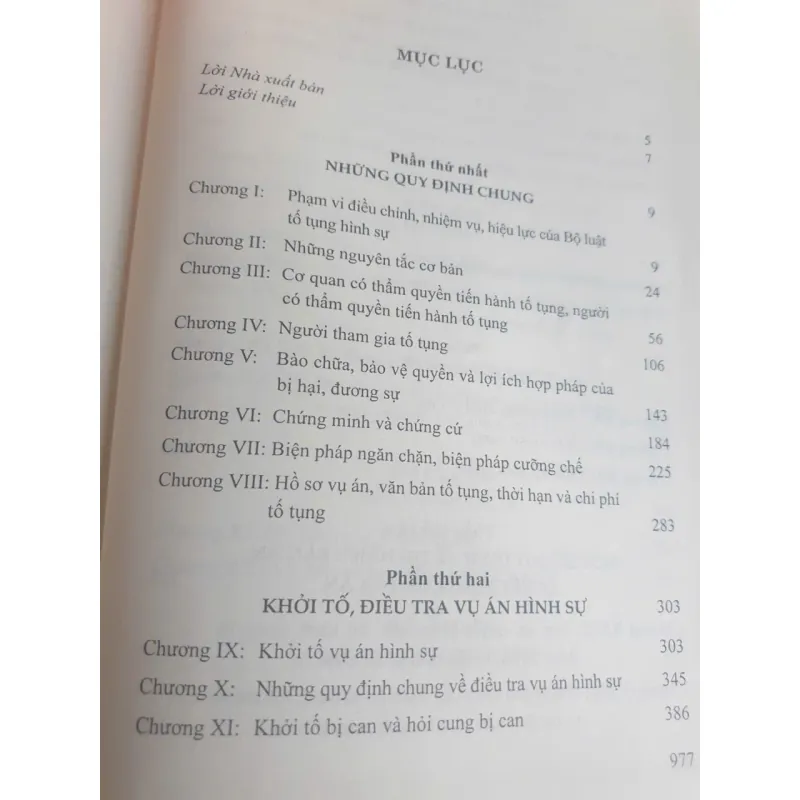 MỤC LỤC

Lời Nhà xuất bản 5
Lời giới thiệu 7

Phần thứ nhất
NHỮNG QUY ĐỊNH CHUNG 9

Chương I: Phạm vi điều chỉnh, nhiệm vụ, hiệu lực của Bộ luật tố tụng hình sự 9
Chương II: Những nguyên tắc cơ bản 24
Chương III: Cơ quan có thẩm quyền tiến hành tố tụng, người có thẩm quyền tiến hành tố tụng 56
Chương IV: Người tham gia tố tụng 106
Chương V: Bào chữa, bảo vệ quyền và lợi ích hợp pháp của bị hại, đương sự 143
Chương VI: Chứng minh và chứng cứ 184
Chương VII: Biện pháp ngăn chặn, biện pháp cưỡng chế 225
Chương VIII: Hồ sơ vụ án, văn bản tố tụng, thời hạn và chi phí tố tụng 283

Phần thứ hai
KHỞI TỐ, ĐIỀU TRA VỤ ÁN HÌNH SỰ 303

Chương IX: Khởi tố vụ án hình sự 303
Chương X: Những quy định chung về điều tra vụ án hình sự 345
Chương XI: Khởi tố bị can và hỏi cung bị can 386

977